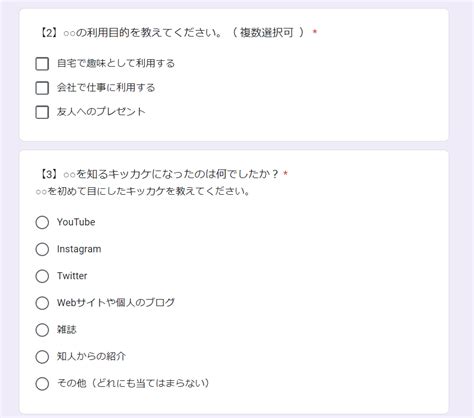 【2】○○の利用目的を教えてください。（ 複数選択可 ） *

自宅で趣味として利用する

会社で仕事に利用する

友人へのプレゼント

【3】○○を知るキッカケになったのは何でしたか？ *
○○を初めて目にしたキッカケを教えてください。

YouTube

Instagram

Twitter

Webサイトや個人のブログ

雑誌

知人からの紹介

その他（どれにも当てはまらない）